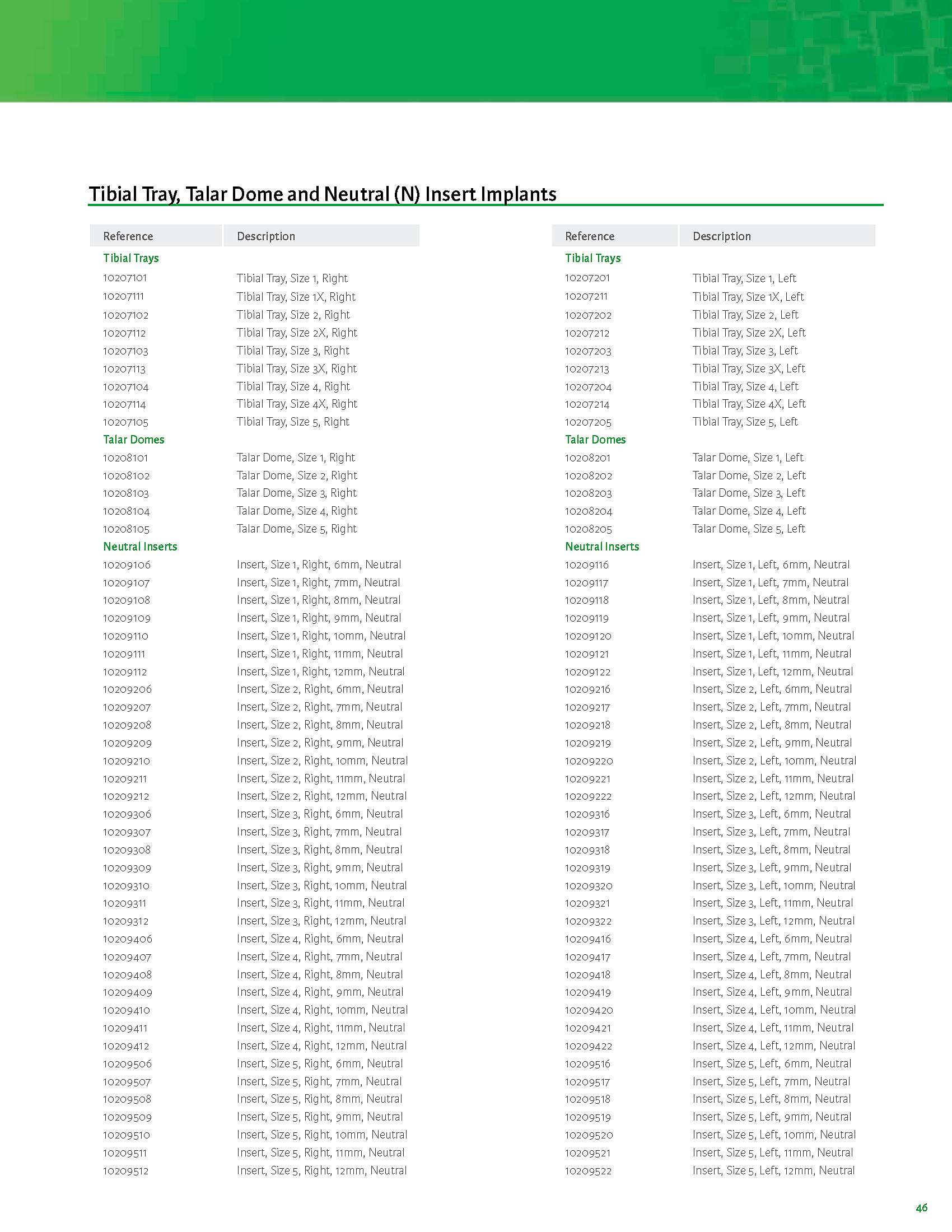 Tibial Tray, Talar Dome and Neutral (N) Insert Implants

| Reference | Description |
|---|---|
| Tibial Trays | |
| 10207101 | Tibial Tray, Size 1, Right |
| 10207111 | Tibial Tray, Size 1X, Right |
| 10207102 | Tibial Tray, Size 2, Right |
| 10207112 | Tibial Tray, Size 2X, Right |
| 10207103 | Tibial Tray, Size 3, Right |
| 10207113 | Tibial Tray, Size 3X, Right |
| 10207104 | Tibial Tray, Size 4, Right |
| 10207114 | Tibial Tray, Size 4X, Right |
| 10207105 | Tibial Tray, Size 5, Right |
| Talar Domes | |
| 10208101 | Talar Dome, Size 1, Right |
| 10208102 | Talar Dome, Size 2, Right |
| 10208103 | Talar Dome, Size 3, Right |
| 10208104 | Talar Dome, Size 4, Right |
| 10208105 | Talar Dome, Size 5, Right |
| Neutral Inserts | |
| 10209106 | Insert, Size 1, Right, 6mm, Neutral |
| 10209107 | Insert, Size 1, Right, 7mm, Neutral |
| 10209108 | Insert, Size 1, Right, 8mm, Neutral |
| 10209109 | Insert, Size 1, Right, 9mm, Neutral |
| 10209110 | Insert, Size 1, Right, 10mm, Neutral |
| 10209111 | Insert, Size 1, Right, 11mm, Neutral |
| 10209112 | Insert, Size 1, Right, 12mm, Neutral |
| 10209206 | Insert, Size 2, Right, 6mm, Neutral |
| 10209207 | Insert, Size 2, Right, 7mm, Neutral |
| 10209208 | Insert, Size 2, Right, 8mm, Neutral |
| 10209209 | Insert, Size 2, Right, 9mm, Neutral |
| 10209210 | Insert, Size 2, Right, 10mm, Neutral |
| 10209211 | Insert, Size 2, Right, 11mm, Neutral |
| 10209212 | Insert, Size 2, Right, 12mm, Neutral |
| 10209306 | Insert, Size 3, Right, 6mm, Neutral |
| 10209307 | Insert, Size 3, Right, 7mm, Neutral |
| 10209308 | Insert, Size 3, Right, 8mm, Neutral |
| 10209309 | Insert, Size 3, Right, 9mm, Neutral |
| 10209310 | Insert, Size 3, Right, 10mm, Neutral |
| 10209311 | Insert, Size 3, Right, 11mm, Neutral |
| 10209312 | Insert, Size 3, Right, 12mm, Neutral |
| 10209406 | Insert, Size 4, Right, 6mm, Neutral |
| 10209407 | Insert, Size 4, Right, 7mm, Neutral |
| 10209408 | Insert, Size 4, Right, 8mm, Neutral |
| 10209409 | Insert, Size 4, Right, 9mm, Neutral |
| 10209410 | Insert, Size 4, Right, 10mm, Neutral |
| 10209411 | Insert, Size 4, Right, 11mm, Neutral |
| 10209412 | Insert, Size 4, Right, 12mm, Neutral |
| 10209506 | Insert, Size 5, Right, 6mm, Neutral |
| 10209507 | Insert, Size 5, Right, 7mm, Neutral |
| 10209508 | Insert, Size 5, Right, 8mm, Neutral |
| 10209509 | Insert, Size 5, Right, 9mm, Neutral |
| 10209510 | Insert, Size 5, Right, 10mm, Neutral |
| 10209511 | Insert, Size 5, Right, 11mm, Neutral |
| 10209512 | Insert, Size 5, Right, 12mm, Neutral |

| Reference | Description |
|---|---|
| Tibial Trays | |
| 10207201 | Tibial Tray, Size 1, Left |
| 10207211 | Tibial Tray, Size 1X, Left |
| 10207202 | Tibial Tray, Size 2, Left |
| 10207212 | Tibial Tray, Size 2X, Left |
| 10207203 | Tibial Tray, Size 3, Left |
| 10207213 | Tibial Tray, Size 3X, Left |
| 10207204 | Tibial Tray, Size 4, Left |
| 10207214 | Tibial Tray, Size 4X, Left |
| 10207205 | Tibial Tray, Size 5, Left |
| Talar Domes | |
| 10208201 | Talar Dome, Size 1, Left |
| 10208202 | Talar Dome, Size 2, Left |
| 10208203 | Talar Dome, Size 3, Left |
| 10208204 | Talar Dome, Size 4, Left |
| 10208205 | Talar Dome, Size 5, Left |
| Neutral Inserts | |
| 10209116 | Insert, Size 1, Left, 6mm, Neutral |
| 10209117 | Insert, Size 1, Left, 7mm, Neutral |
| 10209118 | Insert, Size 1, Left, 8mm, Neutral |
| 10209119 | Insert, Size 1, Left, 9mm, Neutral |
| 10209120 | Insert, Size 1, Left, 10mm, Neutral |
| 10209121 | Insert, Size 1, Left, 11mm, Neutral |
| 10209122 | Insert, Size 1, Left, 12mm, Neutral |
| 10209216 | Insert, Size 2, Left, 6mm, Neutral |
| 10209217 | Insert, Size 2, Left, 7mm, Neutral |
| 10209218 | Insert, Size 2, Left, 8mm, Neutral |
| 10209219 | Insert, Size 2, Left, 9mm, Neutral |
| 10209220 | Insert, Size 2, Left, 10mm, Neutral |
| 10209221 | Insert, Size 2, Left, 11mm, Neutral |
| 10209222 | Insert, Size 2, Left, 12mm, Neutral |
| 10209316 | Insert, Size 3, Left, 6mm, Neutral |
| 10209317 | Insert, Size 3, Left, 7mm, Neutral |
| 10209318 | Insert, Size 3, Left, 8mm, Neutral |
| 10209319 | Insert, Size 3, Left, 9mm, Neutral |
| 10209320 | Insert, Size 3, Left, 10mm, Neutral |
| 10209321 | Insert, Size 3, Left, 11mm, Neutral |
| 10209322 | Insert, Size 3, Left, 12mm, Neutral |
| 10209416 | Insert, Size 4, Left, 6mm, Neutral |
| 10209417 | Insert, Size 4, Left, 7mm, Neutral |
| 10209418 | Insert, Size 4, Left, 8mm, Neutral |
| 10209419 | Insert, Size 4, Left, 9mm, Neutral |
| 10209420 | Insert, Size 4, Left, 10mm, Neutral |
| 10209421 | Insert, Size 4, Left, 11mm, Neutral |
| 10209422 | Insert, Size 4, Left, 12mm, Neutral |
| 10209516 | Insert, Size 5, Left, 6mm, Neutral |
| 10209517 | Insert, Size 5, Left, 7mm, Neutral |
| 10209518 | Insert, Size 5, Left, 8mm, Neutral |
| 10209519 | Insert, Size 5, Left, 9mm, Neutral |
| 10209520 | Insert, Size 5, Left, 10mm, Neutral |
| 10209521 | Insert, Size 5, Left, 11mm, Neutral |
| 10209522 | Insert, Size 5, Left, 12mm, Neutral |

46